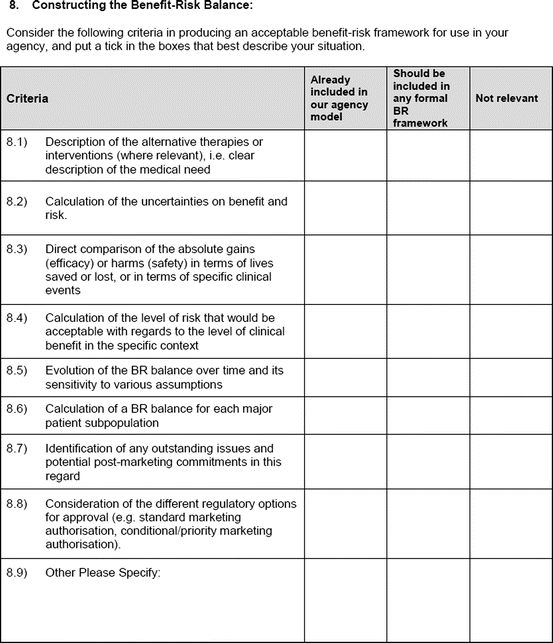 8. Constructing the Benefit-Risk Balance:

Consider the following criteria in producing an acceptable benefit-risk framework for use in your agency, and put a tick in the boxes that best describe your situation.

| Criteria | Already included in our agency model | Should be included in any formal BR framework | Not relevant |
|---|---|---|---|
| 8.1) Description of the alternative therapies or interventions (where relevant), i.e. clear description of the medical need | | | |
| 8.2) Calculation of the uncertainties on benefit and risk. | | | |
| 8.3) Direct comparison of the absolute gains (efficacy) or harms (safety) in terms of lives saved or lost, or in terms of specific clinical events | | | |
| 8.4) Calculation of the level of risk that would be acceptable with regards to the level of clinical benefit in the specific context | | | |
| 8.5) Evolution of the BR balance over time and its sensitivity to various assumptions | | | |
| 8.6) Calculation of a BR balance for each major patient subpopulation | | | |
| 8.7) Identification of any outstanding issues and potential post-marketing commitments in this regard | | | |
| 8.8) Consideration of the different regulatory options for approval (e.g. standard marketing authorisation, conditional/priority marketing authorisation). | | | |
| 8.9) Other Please Specify: | | | |